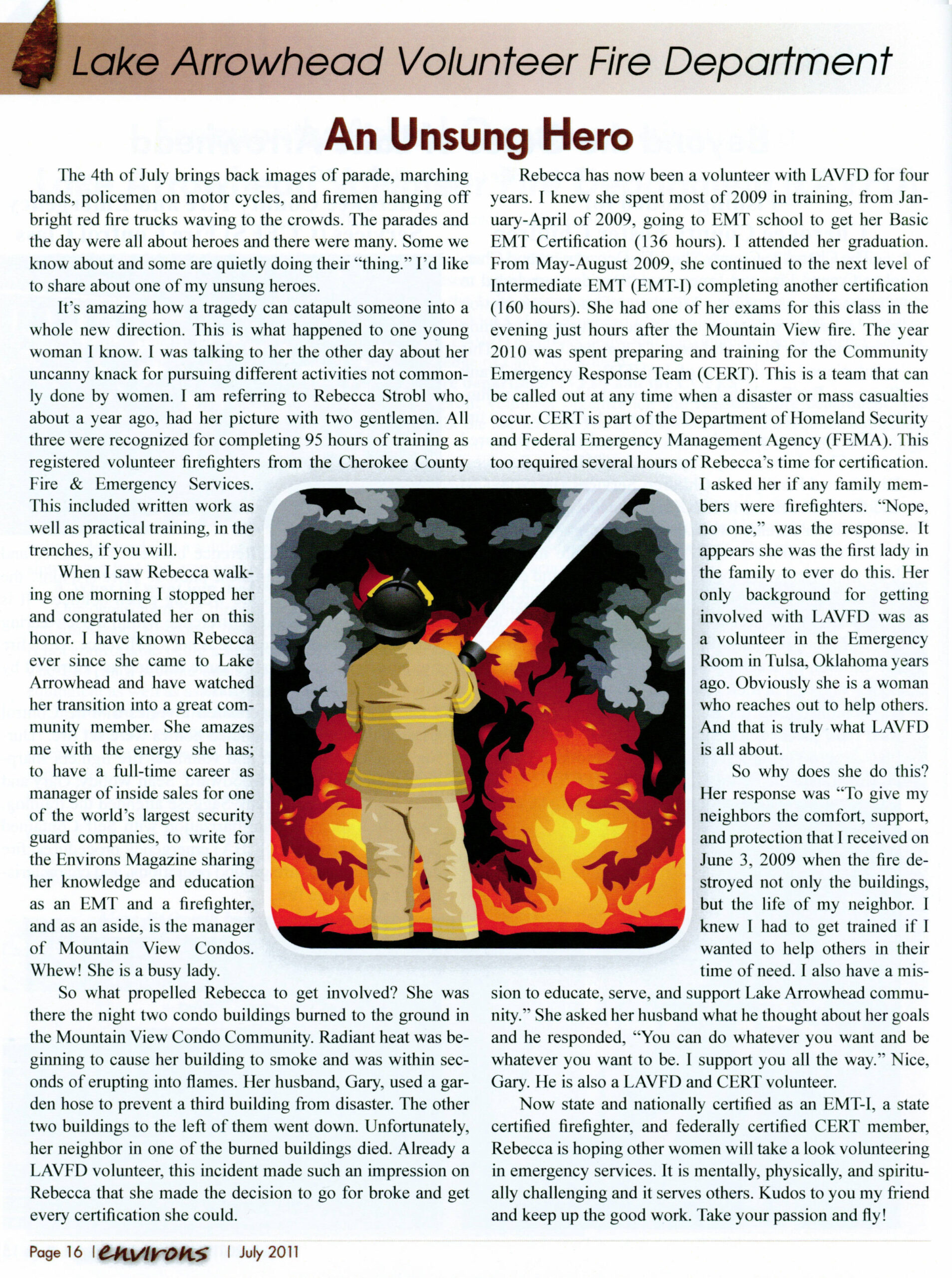 Lake Arrowhead Volunteer Fire Department

An Unsung Hero

The 4th of July brings back images of parade, marching bands, policemen on motor cycles, and firemen hanging off bright red fire trucks waving to the crowds. The parades and the day were all about heroes and there were many. Some we know about and some are quietly doing their "thing." I'd like to share about one of my unsung heroes.

It's amazing how a tragedy can catapult someone into a whole new direction. This is what happened to one young woman I know. I was talking to her the other day about her uncanny knack for pursuing different activities not commonly done by women. I am referring to Rebecca Strobl who, about a year ago, had her picture with two gentlemen. All three were recognized for completing 95 hours of training as registered volunteer firefighters from the Cherokee County Fire & Emergency Services. This included written work as well as practical training, in the trenches, if you will.

When I saw Rebecca walking one morning I stopped her and congratulated her on this honor. I have known Rebecca ever since she came to Lake Arrowhead and have watched her transition into a great community member. She amazes me with the energy she has; to have a full-time career as manager of inside sales for one of the world's largest security guard companies, to write for the Environs Magazine sharing her knowledge and education as an EMT and a firefighter, and as an aside, is the manager of Mountain View Condos. Whew! She is a busy lady.

So what propelled Rebecca to get involved? She was there the night two condo buildings burned to the ground in the Mountain View Condo Community. Radiant heat was beginning to cause her building to smoke and was within seconds of erupting into flames. Her husband, Gary, used a garden hose to prevent a third building from disaster. The other two buildings to the left of them went down. Unfortunately, her neighbor in one of the burned buildings died. Already a LAVFD volunteer, this incident made such an impression on Rebecca that she made the decision to go for broke and get every certification she could.

Rebecca has now been a volunteer with LAVFD for four years. I knew she spent most of 2009 in training, from January-April of 2009, going to EMT school to get her Basic EMT Certification (136 hours). I attended her graduation. From May-August 2009, she continued to the next level of Intermediate EMT (EMT-I) completing another certification (160 hours). She had one of her exams for this class in the evening just hours after the Mountain View fire. The year 2010 was spent preparing and training for the Community Emergency Response Team (CERT). This is a team that can be called out at any time when a disaster or mass casualties occur. CERT is part of the Department of Homeland Security and Federal Emergency Management Agency (FEMA). This too required several hours of Rebecca's time for certification.

I asked her if any family members were firefighters. "Nope, no one," was the response. It appears she was the first lady in the family to ever do this. Her only background for getting involved with LAVFD was as a volunteer in the Emergency Room in Tulsa, Oklahoma years ago. Obviously she is a woman who reaches out to help others. And that is truly what LAVFD is all about.

So why does she do this? Her response was "To give my neighbors the comfort, support, and protection that I received on June 3, 2009 when the fire destroyed not only the buildings, but the life of my neighbor. I knew I had to get trained if I wanted to help others in their time of need. I also have a mission to educate, serve, and support Lake Arrowhead community." She asked her husband what he thought about her goals and he responded, "You can do whatever you want and be whatever you want to be. I support you all the way." Nice, Gary. He is also a LAVFD and CERT volunteer.

Now state and nationally certified as an EMT-I, a state certified firefighter, and federally certified CERT member, Rebecca is hoping other women will take a look volunteering in emergency services. It is mentally, physically, and spiritually challenging and it serves others. Kudos to you my friend and keep up the good work. Take your passion and fly!

Page 16 | environs | July 2011